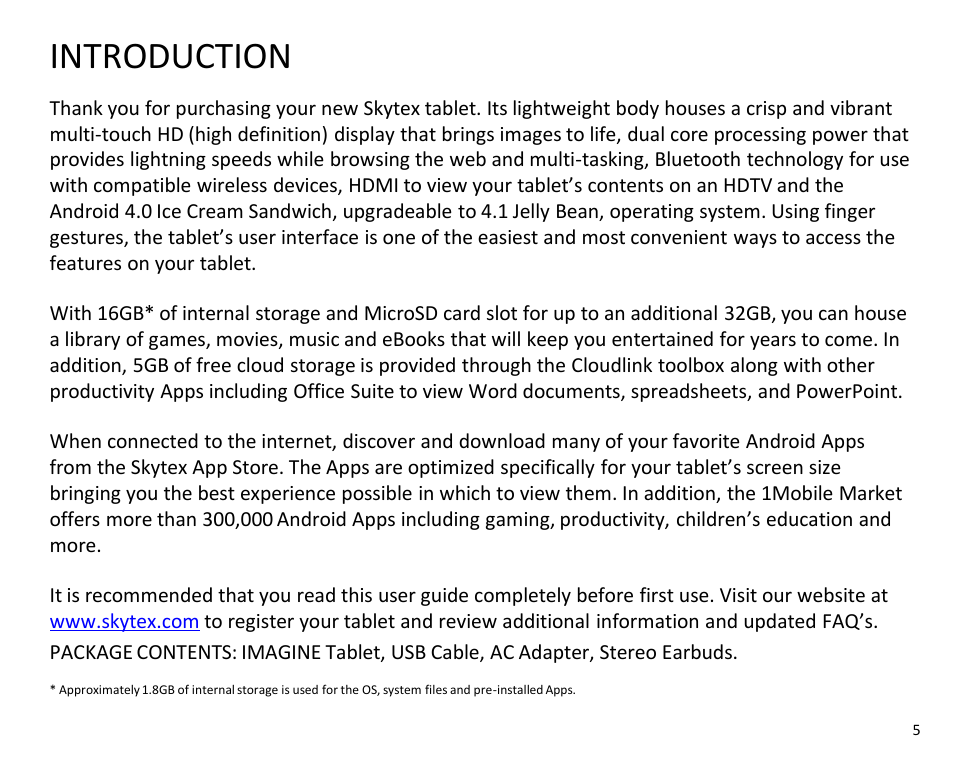 INTRODUCTION

Thank you for purchasing your new Skytex tablet. Its lightweight body houses a crisp and vibrant multi-touch HD (high definition) display that brings images to life, dual core processing power that provides lightning speeds while browsing the web and multi-tasking, Bluetooth technology for use with compatible wireless devices, HDMI to view your tablet's contents on an HDTV and the Android 4.0 Ice Cream Sandwich, upgradeable to 4.1 Jelly Bean, operating system. Using finger gestures, the tablet's user interface is one of the easiest and most convenient ways to access the features on your tablet.

With 16GB* of internal storage and MicroSD card slot for up to an additional 32GB, you can house a library of games, movies, music and eBooks that will keep you entertained for years to come. In addition, 5GB of free cloud storage is provided through the Cloudlink toolbox along with other productivity Apps including Office Suite to view Word documents, spreadsheets, and PowerPoint.

When connected to the internet, discover and download many of your favorite Android Apps from the Skytex App Store. The Apps are optimized specifically for your tablet's screen size bringing you the best experience possible in which to view them. In addition, the 1Mobile Market offers more than 300,000 Android Apps including gaming, productivity, children's education and more.

It is recommended that you read this user guide completely before first use. Visit our website at www.skytex.com to register your tablet and review additional information and updated FAQ's.
PACKAGE CONTENTS: IMAGINE Tablet, USB Cable, AC Adapter, Stereo Earbuds.

* Approximately 1.8GB of internal storage is used for the OS, system files and pre-installed Apps.

5